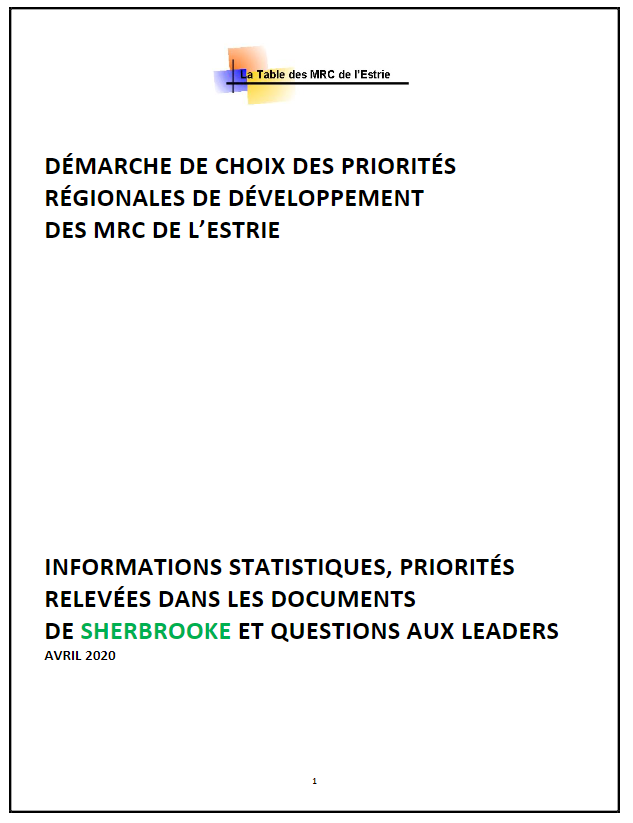 La Table des MRC de l'Estrie

DÉMARCHE DE CHOIX DES PRIORITÉS RÉGIONALES DE DÉVELOPPEMENT DES MRC DE L'ESTRIE

INFORMATIONS STATISTIQUES, PRIORITÉS RELEVÉES DANS LES DOCUMENTS DE SHERBROOKE ET QUESTIONS AUX LEADERS
AVRIL 2020

1